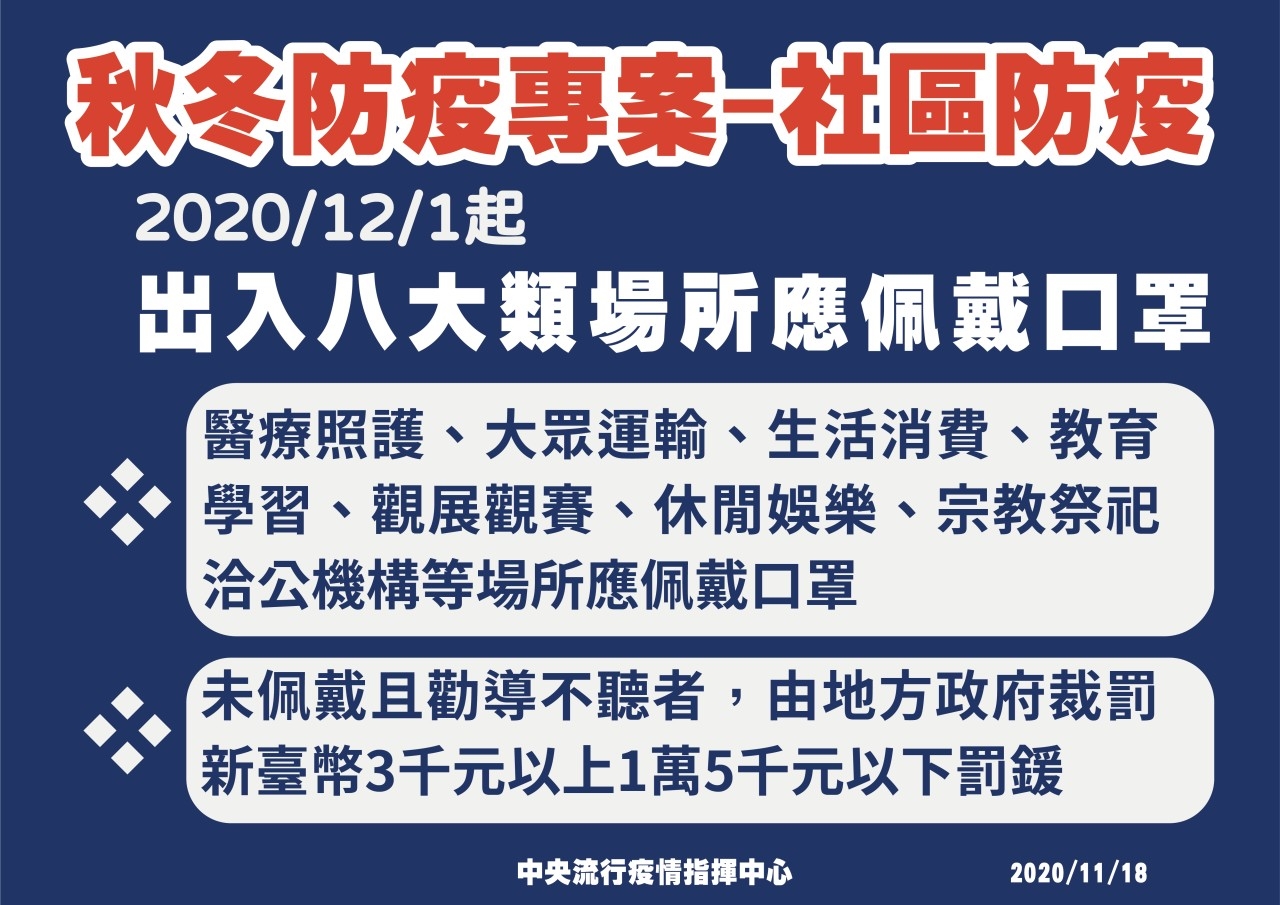 秋冬防疫專案–社區防疫

2020/12/1起

出入八大類場所應佩戴口罩

醫療照護、大眾運輸、生活消費、教育學習、觀展觀賽、休閒娛樂、宗教祭祀洽公機構等場所應佩戴口罩

未佩戴且勸導不聽者，由地方政府裁罰新臺幣3千元以上1萬5千元以下罰鍰

中央流行疫情指揮中心 2020/11/18